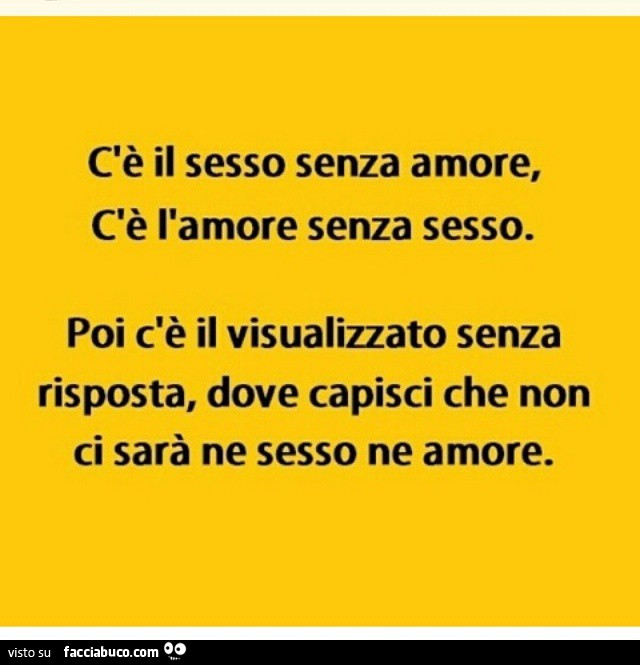 C'è il sesso senza amore,
C'è l'amore senza sesso.

Poi c'è il visualizzato senza risposta, dove capisci che non ci sarà ne sesso ne amore.

visto su facciabuco.com